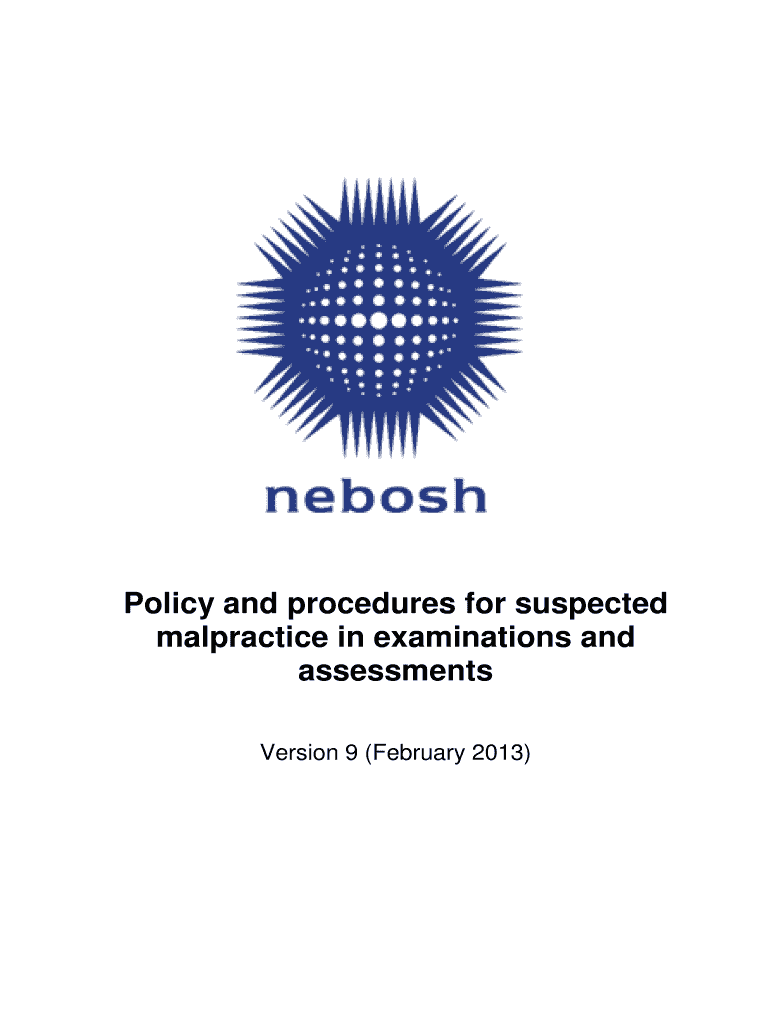 nebosh

Policy and procedures for suspected malpractice in examinations and assessments

Version 9 (February 2013)